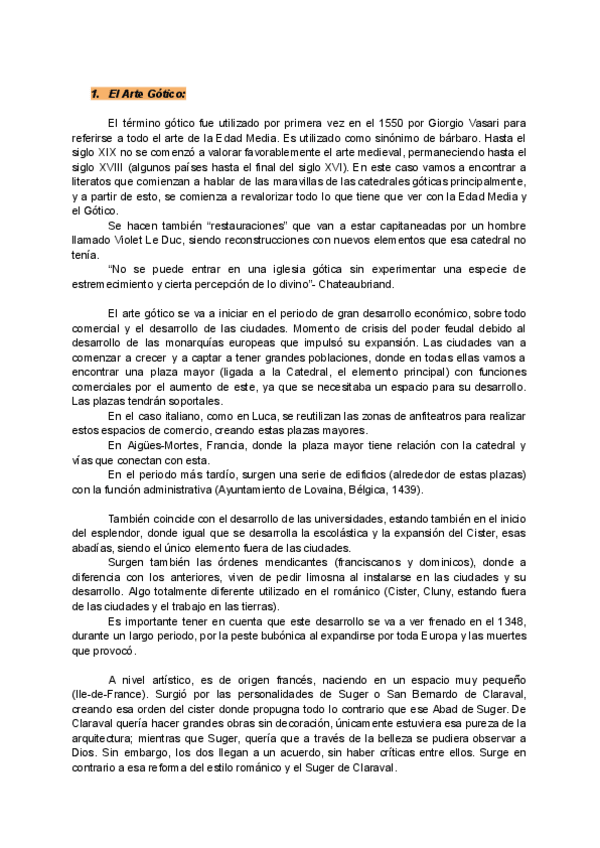 1. El Arte Gótico:

El término gótico fue utilizado por primera vez en el 1550 por Giorgio Vasari para referirse a todo el arte de la Edad Media. Es utilizado como sinónimo de bárbaro. Hasta el siglo XIX no se comenzó a valorar favorablemente el arte medieval, permaneciendo hasta el siglo XVIII (algunos países hasta el final del siglo XVI). En este caso vamos a encontrar a literatos que comienzan a hablar de las maravillas de las catedrales góticas principalmente, y a partir de esto, se comienza a revalorizar todo lo que tiene que ver con la Edad Media y el Gótico.

Se hacen también "restauraciones" que van a estar capitaneadas por un hombre llamado Violet Le Duc, siendo reconstrucciones con nuevos elementos que esa catedral no tenía.

"No se puede entrar en una iglesia gótica sin experimentar una especie de estremecimiento y cierta percepción de lo divino"- Chateaubriand.

El arte gótico se va a iniciar en el periodo de gran desarrollo económico, sobre todo comercial y el desarrollo de las ciudades. Momento de crisis del poder feudal debido al desarrollo de las monarquías europeas que impulsó su expansión. Las ciudades van a comenzar a crecer y a captar a tener grandes poblaciones, donde en todas ellas vamos a encontrar una plaza mayor (ligada a la Catedral, el elemento principal) con funciones comerciales por el aumento de este, ya que se necesitaba un espacio para su desarrollo. Las plazas tendrán soportales.

En el caso italiano, como en Luca, se reutilizan las zonas de anfiteatros para realizar estos espacios de comercio, creando estas plazas mayores.

En Aigües-Mortes, Francia, donde la plaza mayor tiene relación con la catedral y vías que conectan con esta.

En el periodo más tardío, surgen una serie de edificios (alrededor de estas plazas) con la función administrativa (Ayuntamiento de Lovaina, Bélgica, 1439).

También coincide con el desarrollo de las universidades, estando también en el inicio del esplendor, donde igual que se desarrolla la escolástica y la expansión del Cister, esas abadías, siendo el único elemento fuera de las ciudades.

Surgen también las órdenes mendicantes (franciscanos y dominicos), donde a diferencia con los anteriores, viven de pedir limosna al instalarse en las ciudades y su desarrollo. Algo totalmente diferente utilizado en el románico (Cister, Cluny, estando fuera de las ciudades y el trabajo en las tierras).

Es importante tener en cuenta que este desarrollo se va a ver frenado en el 1348, durante un largo periodo, por la peste bubónica al expandirse por toda Europa y las muertes que provocó.

A nivel artístico, es de origen francés, naciendo en un espacio muy pequeño (Ile-de-France). Surgió por las personalidades de Suger o San Bernardo de Claraval, creando esa orden del cister donde propugna todo lo contrario que ese Abad de Suger. De Claraval quería hacer grandes obras sin decoración, únicamente estuviera esa pureza de la arquitectura; mientras que Suger, quería que a través de la belleza se pudiera observar a Dios. Sin embargo, los dos llegan a un acuerdo, sin haber críticas entre ellos. Surge en contrario a esa reforma del estilo románico y el Suger de Claraval.